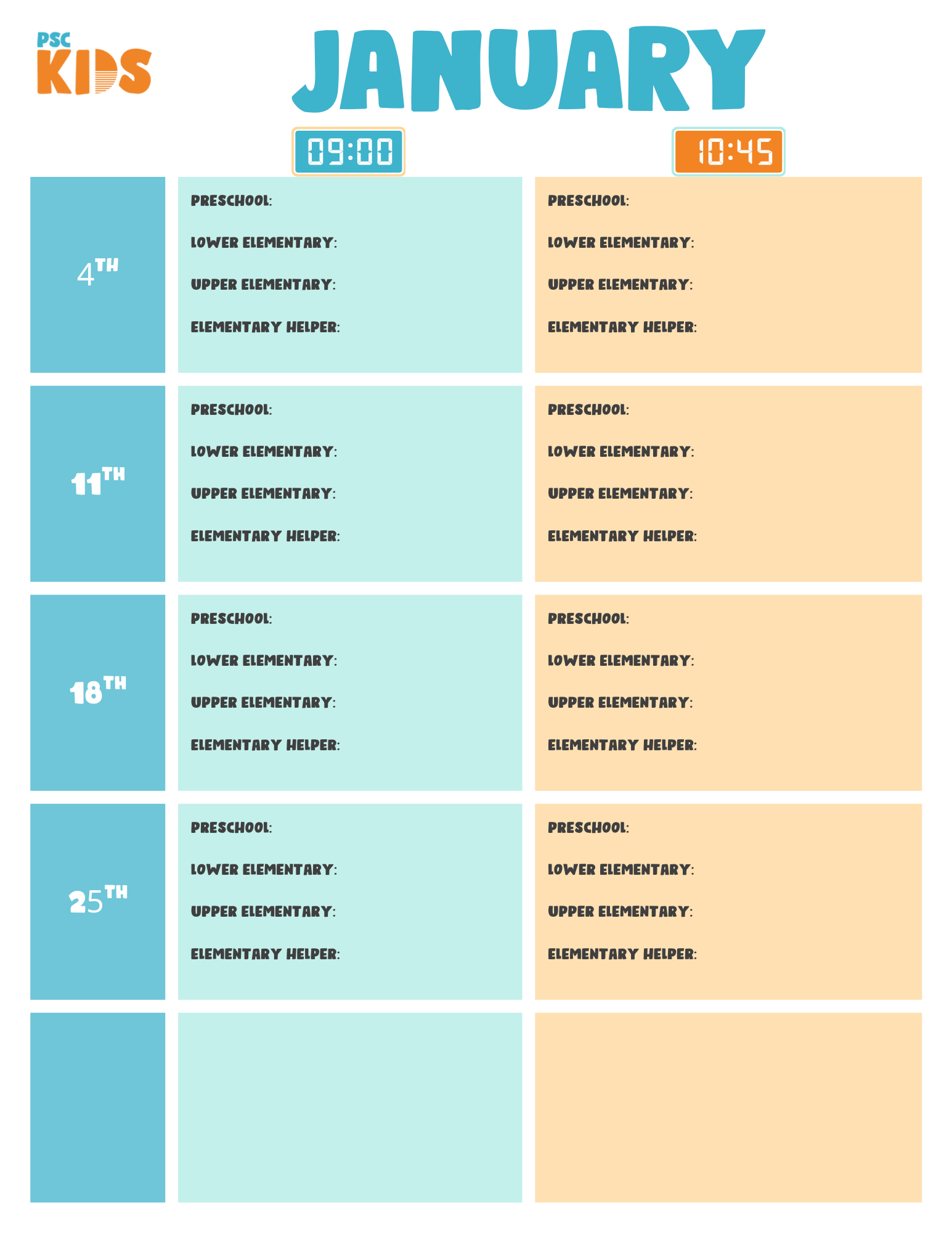 PSC KIDS

JANUARY

09:00

10:45

4TH

PRESCHOOL:

LOWER ELEMENTARY:

UPPER ELEMENTARY:

ELEMENTARY HELPER:

PRESCHOOL:

LOWER ELEMENTARY:

UPPER ELEMENTARY:

ELEMENTARY HELPER:

11TH

PRESCHOOL:

LOWER ELEMENTARY:

UPPER ELEMENTARY:

ELEMENTARY HELPER:

PRESCHOOL:

LOWER ELEMENTARY:

UPPER ELEMENTARY:

ELEMENTARY HELPER:

18TH

PRESCHOOL:

LOWER ELEMENTARY:

UPPER ELEMENTARY:

ELEMENTARY HELPER:

PRESCHOOL:

LOWER ELEMENTARY:

UPPER ELEMENTARY:

ELEMENTARY HELPER:

25TH

PRESCHOOL:

LOWER ELEMENTARY:

UPPER ELEMENTARY:

ELEMENTARY HELPER:

PRESCHOOL:

LOWER ELEMENTARY:

UPPER ELEMENTARY:

ELEMENTARY HELPER: